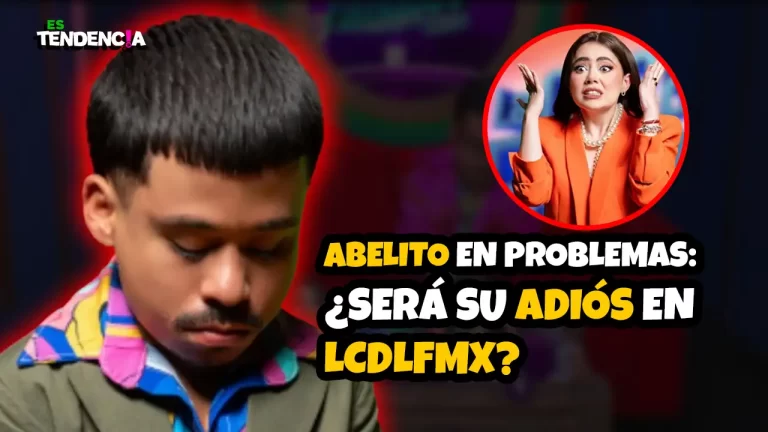 ES TENDENCIA

ABELITO EN PROBLEMAS: ¿SERÁ SU ADIÓS EN LCDLFMX?